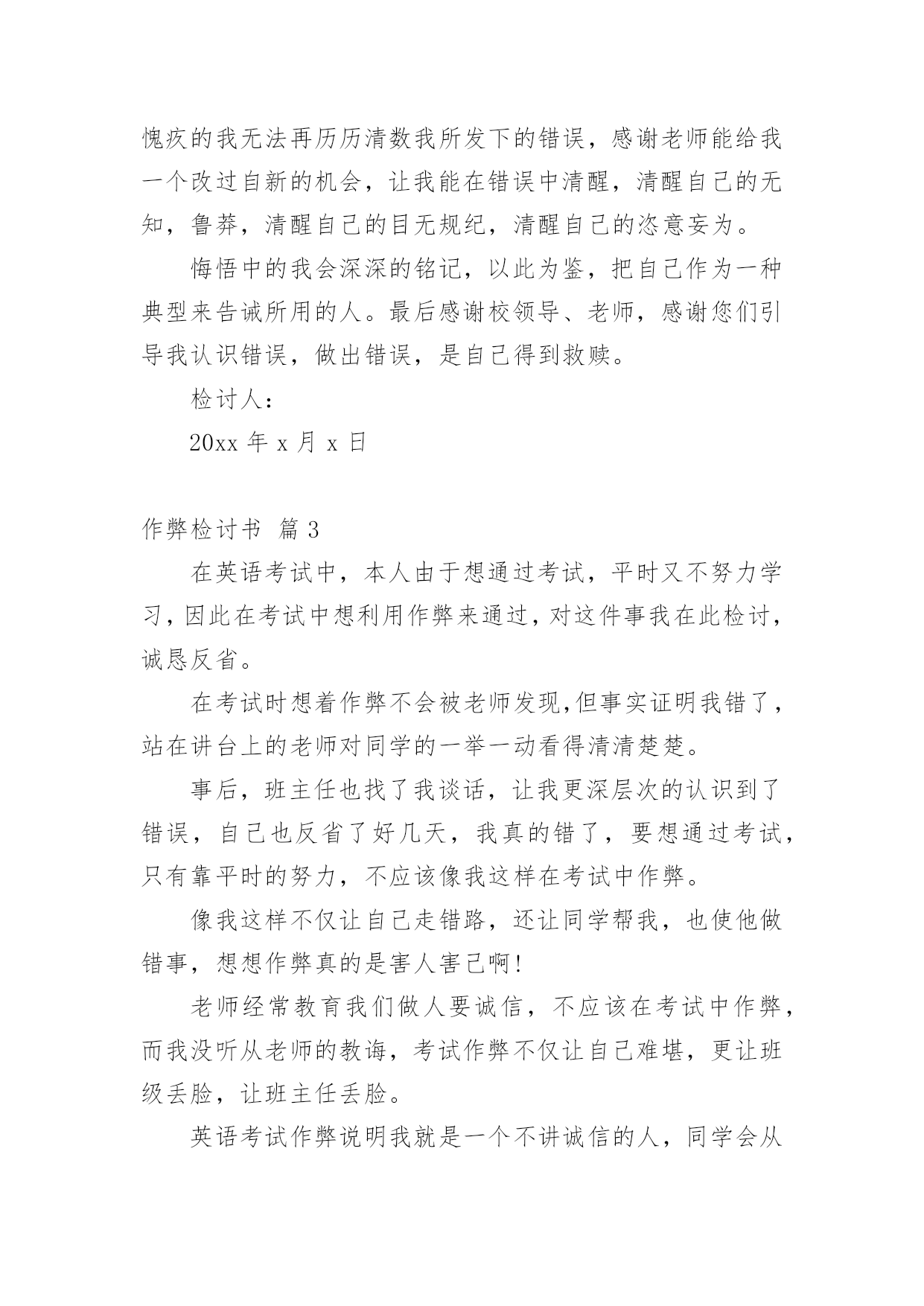 愧疚的我无法再历历清数我所发下的错误，感谢老师能给我一个改过自新的机会，让我能在错误中清醒，清醒自己的无知，鲁莽，清醒自己的目无规纪，清醒自己的恣意妄为。

悔悟中的我会深深的铭记，以此为鉴，把自己作为一种典型来告诫所用的人。最后感谢校领导、老师，感谢您们引导我认识错误，做出错误，是自己得到救赎。

检讨人：

20xx 年 x 月 x 日

作弊检讨书 篇 3

在英语考试中，本人由于想通过考试，平时又不努力学习，因此在考试中想利用作弊来通过，对这件事我在此检讨，诚恳反省。

在考试时想着作弊不会被老师发现,但事实证明我错了，站在讲台上的老师对同学的一举一动看得清清楚楚。

事后，班主任也找了我谈话，让我更深层次的认识到了错误，自己也反省了好几天，我真的错了，要想通过考试，只有靠平时的努力，不应该像我这样在考试中作弊。

像我这样不仅让自己走错路，还让同学帮我，也使他做错事，想想作弊真的是害人害己啊!

老师经常教育我们做人要诚信，不应该在考试中作弊，而我没听从老师的教诲，考试作弊不仅让自己难堪，更让班级丢脸，让班主任丢脸。

英语考试作弊说明我就是一个不讲诚信的人，同学会从